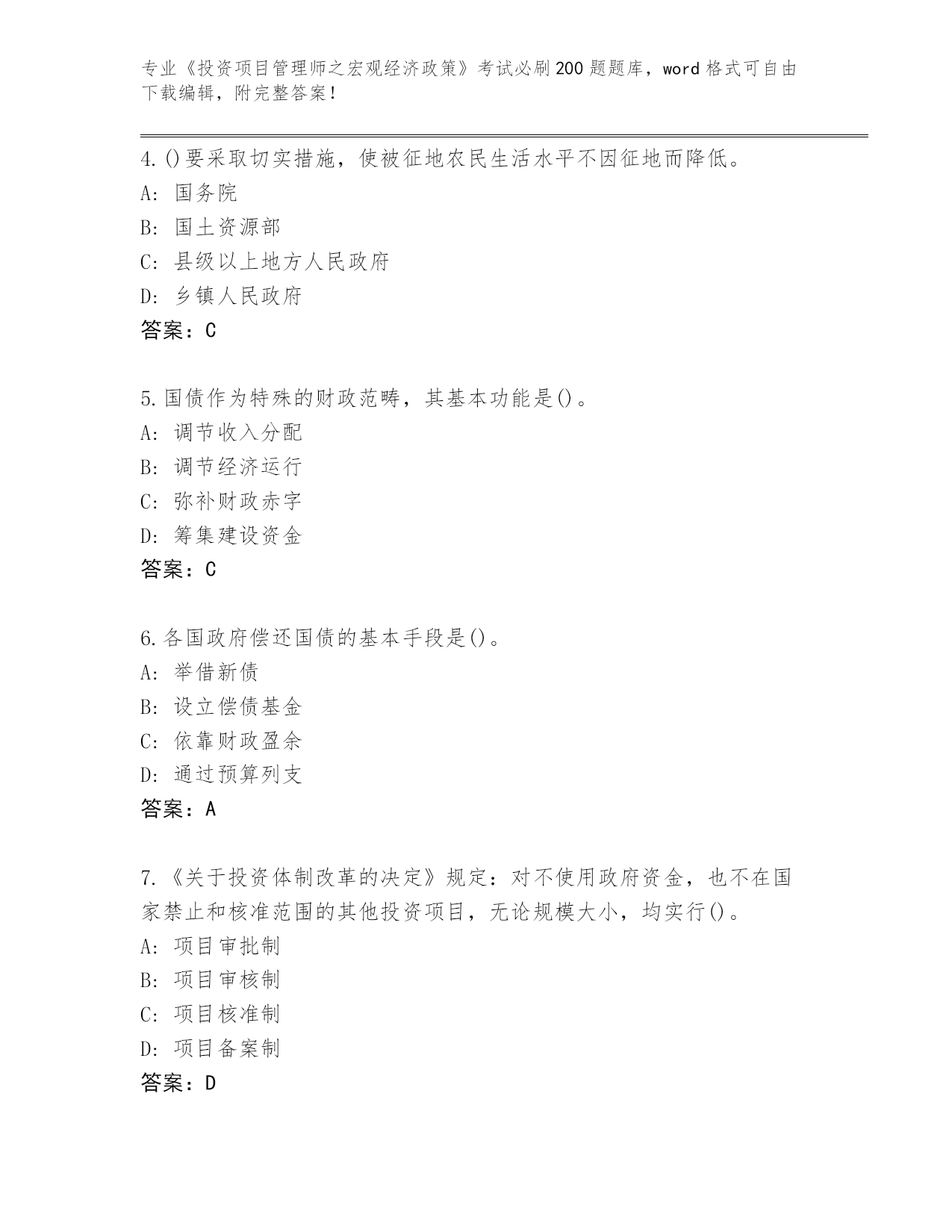 专业《投资项目管理师之宏观经济政策》考试必刷200题题库，word格式可自由下载编辑，附完整答案！

4.()要采取切实措施，使被征地农民生活水平不因征地而降低。
A: 国务院
B: 国土资源部
C: 县级以上地方人民政府
D: 乡镇人民政府
答案：C

5.国债作为特殊的财政范畴，其基本功能是()。
A: 调节收入分配
B: 调节经济运行
C: 弥补财政赤字
D: 筹集建设资金
答案：C

6.各国政府偿还国债的基本手段是()。
A: 举借新债
B: 设立偿债基金
C: 依靠财政盈余
D: 通过预算列支
答案：A

7.《关于投资体制改革的决定》规定：对不使用政府资金，也不在国家禁止和核准范围的其他投资项目，无论规模大小，均实行()。
A: 项目审批制
B: 项目审核制
C: 项目核准制
D: 项目备案制
答案：D